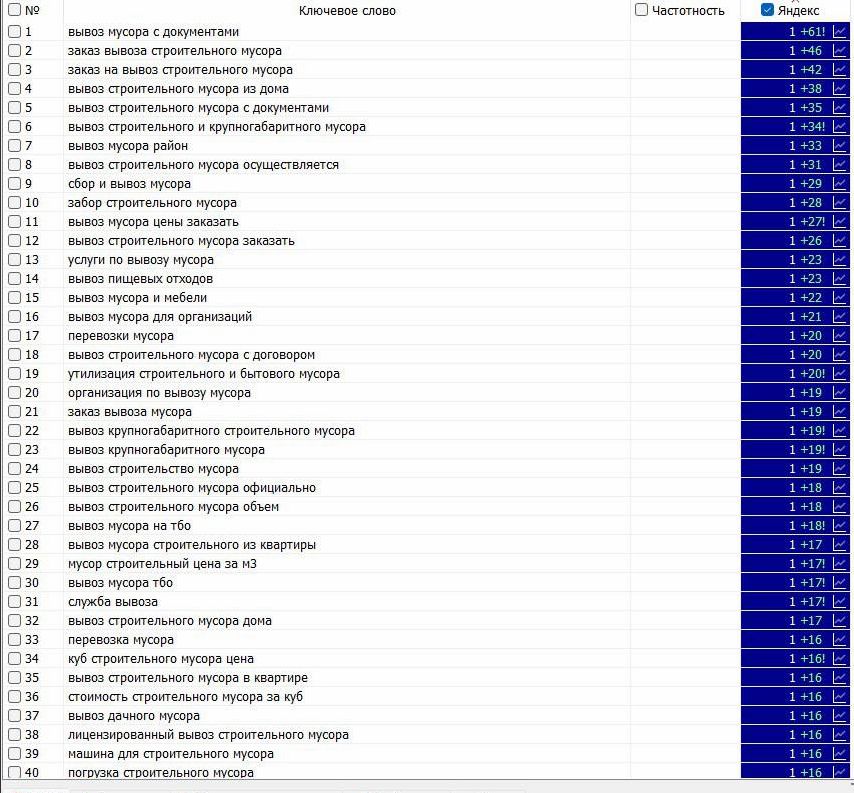 | № | Ключевое слово | Частотность | Яндекс |
|---|---|---|---|
| 1 | вывоз мусора с документами | | 1 +61! |
| 2 | заказ вывоза строительного мусора | | 1 +46 |
| 3 | заказ на вывоз строительного мусора | | 1 +42 |
| 4 | вывоз строительного мусора из дома | | 1 +38 |
| 5 | вывоз строительного мусора с документами | | 1 +35 |
| 6 | вывоз строительного и крупногабаритного мусора | | 1 +34! |
| 7 | вывоз мусора район | | 1 +33 |
| 8 | вывоз строительного мусора осуществляется | | 1 +31 |
| 9 | сбор и вывоз мусора | | 1 +29 |
| 10 | забор строительного мусора | | 1 +28 |
| 11 | вывоз мусора цены заказать | | 1 +27! |
| 12 | вывоз строительного мусора заказать | | 1 +26 |
| 13 | услуги по вывозу мусора | | 1 +23 |
| 14 | вывоз пищевых отходов | | 1 +23 |
| 15 | вывоз мусора и мебели | | 1 +22 |
| 16 | вывоз мусора для организаций | | 1 +21 |
| 17 | перевозки мусора | | 1 +20 |
| 18 | вывоз строительного мусора с договором | | 1 +20 |
| 19 | утилизация строительного и бытового мусора | | 1 +20! |
| 20 | организация по вывозу мусора | | 1 +19 |
| 21 | заказ вывоза мусора | | 1 +19 |
| 22 | вывоз крупногабаритного строительного мусора | | 1 +19! |
| 23 | вывоз крупногабаритного мусора | | 1 +19! |
| 24 | вывоз строительство мусора | | 1 +19 |
| 25 | вывоз строительного мусора официально | | 1 +18 |
| 26 | вывоз строительного мусора объем | | 1 +18 |
| 27 | вывоз мусора на тбо | | 1 +18! |
| 28 | вывоз мусора строительного из квартиры | | 1 +17 |
| 29 | мусор строительный цена за м3 | | 1 +17! |
| 30 | вывоз мусора тбо | | 1 +17! |
| 31 | служба вывоза | | 1 +17! |
| 32 | вывоз строительного мусора дома | | 1 +17 |
| 33 | перевозка мусора | | 1 +16 |
| 34 | куб строительного мусора цена | | 1 +16! |
| 35 | вывоз строительного мусора в квартире | | 1 +16 |
| 36 | стоимость строительного мусора за куб | | 1 +16 |
| 37 | вывоз дачного мусора | | 1 +16 |
| 38 | лицензированный вывоз строительного мусора | | 1 +16 |
| 39 | машина для строительного мусора | | 1 +16 |
| 40 | погрузка строительного мусора | | 1 +16 |